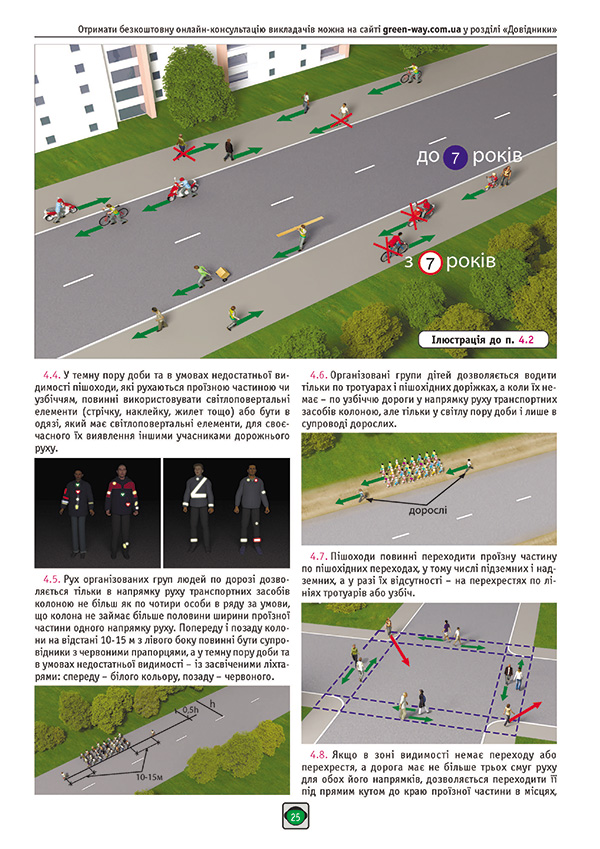 Отримати безкоштовну онлайн-консультацію викладачів можна на сайті green-way.com.ua у розділі «Довідники»

до 7 років

з 7 років

Ілюстрація до п. 4.2

4.4. У темну пору доби та в умовах недостатньої видимості пішоходи, які рухаються проїзною частиною чи узбіччям, повинні використовувати світлоповертальні елементи (стрічку, наклейку, жилет тощо) або бути в одязі, який має світлоповертальні елементи, для своєчасного їх виявлення іншими учасниками дорожнього руху.

4.5. Рух організованих груп людей по дорозі дозволяється тільки в напрямку руху транспортних засобів колоною не більш як по чотири особи в ряду за умови, що колона не займає більше половини ширини проїзної частини одного напрямку руху. Попереду і позаду колони на відстані 10-15 м з лівого боку повинні бути супровідники з червоними прапорцями, а у темну пору доби та в умовах недостатньої видимості – із засвіченими ліхтарями: спереду – білого кольору, позаду – червоного.

0,5h

h

10-15м

4.6. Організовані групи дітей дозволяється водити тільки по тротуарах і пішохідних доріжках, а коли їх немає – по узбіччю дороги у напрямку руху транспортних засобів колоною, але тільки у світлу пору доби і лише в супроводі дорослих.

дорослі

4.7. Пішоходи повинні переходити проїзну частину по пішохідних переходах, у тому числі підземних і надземних, а у разі їх відсутності – на перехрестях по лініях тротуарів або узбіч.

4.8. Якщо в зоні видимості немає переходу або перехрестя, а дорога має не більше трьох смуг руху для обох його напрямків, дозволяється переходити її під прямим кутом до краю проїзної частини в місцях,

25